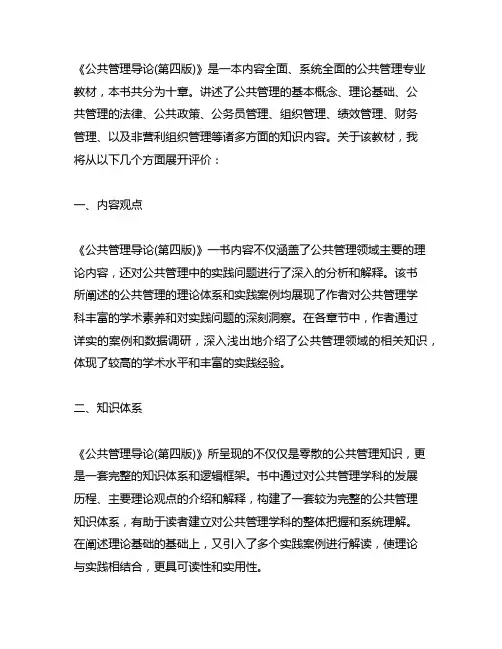 《公共管理导论(第四版)》是一本内容全面、系统全面的公共管理专业教材，本书共分为十章。讲述了公共管理的基本概念、理论基础、公共管理的法律、公共政策、公务员管理、组织管理、绩效管理、财务管理、以及非营利组织管理等诸多方面的知识内容。关于该教材，我将从以下几个方面展开评价：

一、内容观点

《公共管理导论(第四版)》一书内容不仅涵盖了公共管理领域主要的理论内容，还对公共管理中的实践问题进行了深入的分析和解释。该书所阐述的公共管理的理论体系和实践案例均展现了作者对公共管理学科丰富的学术素养和对实践问题的深刻洞察。在各章节中，作者通过详实的案例和数据调研，深入浅出地介绍了公共管理领域的相关知识，体现了较高的学术水平和丰富的实践经验。

二、知识体系

《公共管理导论(第四版)》所呈现的不仅仅是零散的公共管理知识，更是一套完整的知识体系和逻辑框架。书中通过对公共管理学科的发展历程、主要理论观点的介绍和解释，构建了一套较为完整的公共管理知识体系，有助于读者建立对公共管理学科的整体把握和系统理解。在阐述理论基础的基础上，又引入了多个实践案例进行解读，使理论与实践相结合，更具可读性和实用性。